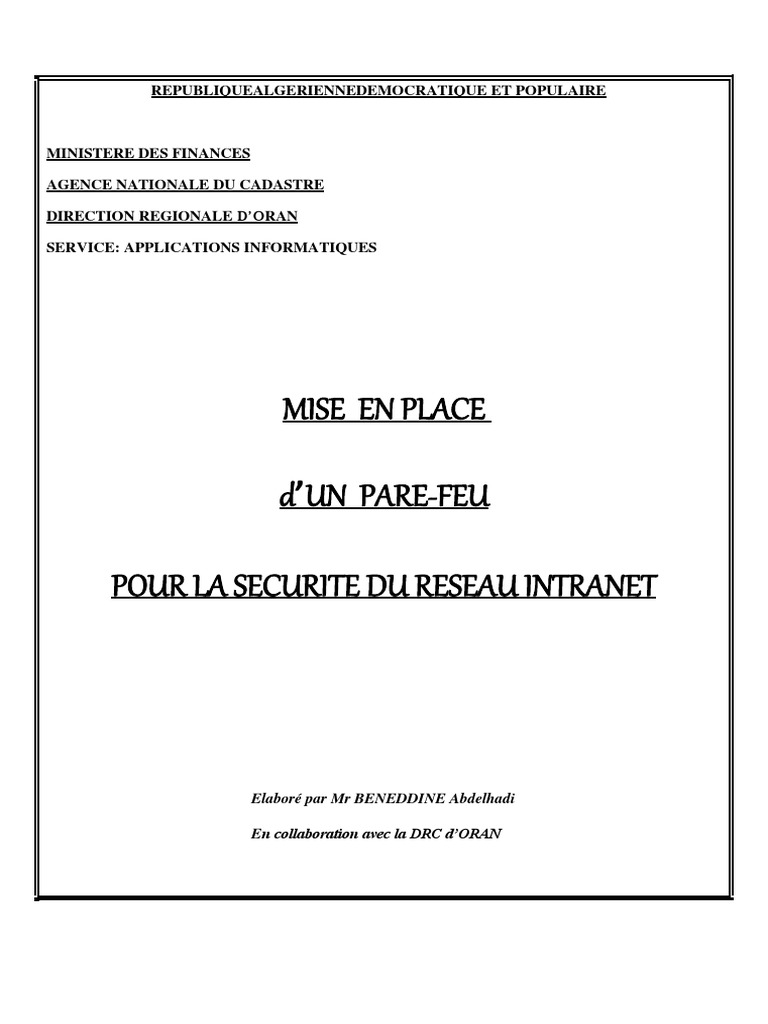 REPUBLIQUEALGERIENNEDEMOCRATIQUE ET POPULAIRE

MINISTERE DES FINANCES

AGENCE NATIONALE DU CADASTRE

DIRECTION REGIONALE D'ORAN

SERVICE: APPLICATIONS INFORMATIQUES

MISE EN PLACE

d'UN PARE-FEU

POUR LA SECURITE DU RESEAU INTRANET

Elaboré par Mr BENEDDINE Abdelhadi

En collaboration avec la DRC d'ORAN